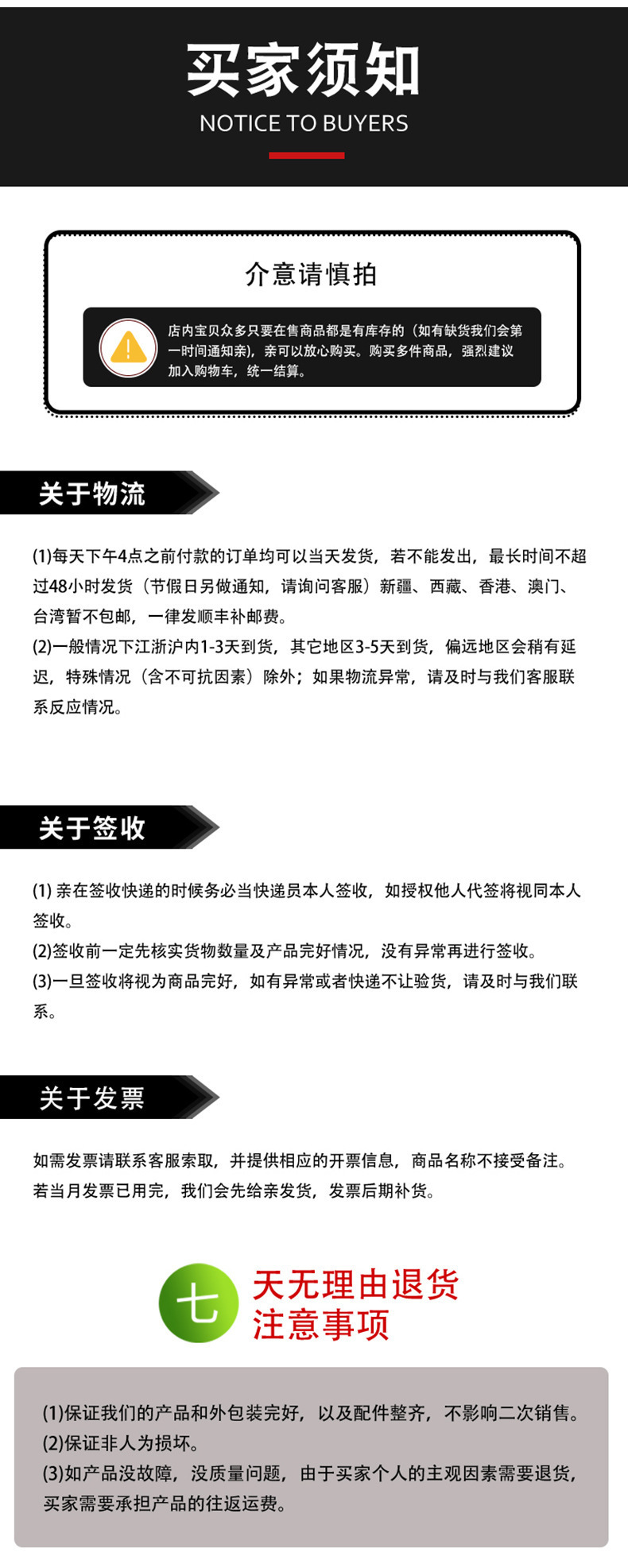 买家须知
NOTICE TO BUYERS

介意请慎拍

店内宝贝众多只要在售商品都是有库存的（如有缺货我们会第一时间通知亲），亲可以放心购买。购买多件商品，强烈建议加入购物车，统一结算。

关于物流

(1)每天下午4点之前付款的订单均可以当天发货，若不能发出，最长时间不超过48小时发货（节假日另做通知，请询问客服）新疆、西藏、香港、澳门、台湾暂不包邮，一律发顺丰补邮费。
(2)一般情况下江浙沪内1-3天到货，其它地区3-5天到货，偏远地区会稍有延迟，特殊情况（含不可抗因素）除外；如果物流异常，请及时与我们客服联系反应情况。

关于签收

(1) 亲在签收快递的时候务必当快递员本人签收，如授权他人代签将视同本人签收。
(2)签收前一定先核实货物数量及产品完好情况，没有异常再进行签收。
(3)一旦签收将视为商品完好，如有异常或者快递不让验货，请及时与我们联系。

关于发票

如需发票请联系客服索取，并提供相应的开票信息，商品名称不接受备注。若当月发票已用完，我们会先给亲发货，发票后期补货。

七 天无理由退货
注意事项

(1)保证我们的产品和外包装完好，以及配件整齐，不影响二次销售。
(2)保证非人为损坏。
(3)如产品没故障，没质量问题，由于买家个人的主观因素需要退货，买家需要承担产品的往返运费。